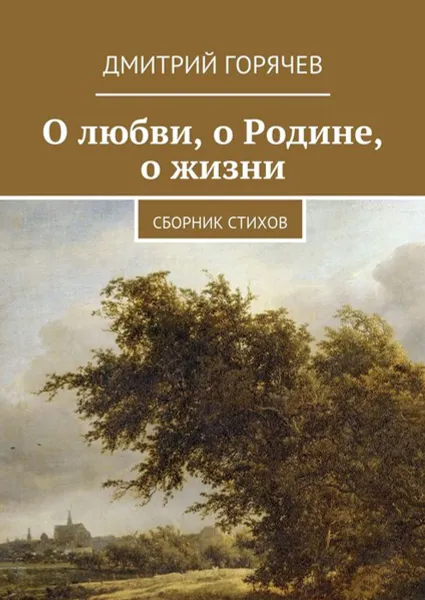 ДМИТРИЙ ГОРЯЧЕВ

О любви, о Родине, о жизни

СБОРНИК СТИХОВ